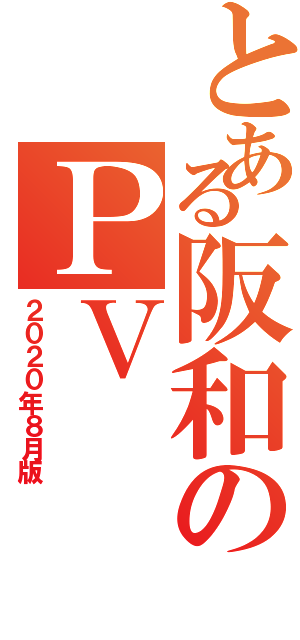 とある阪和の
PV
2020年8月版